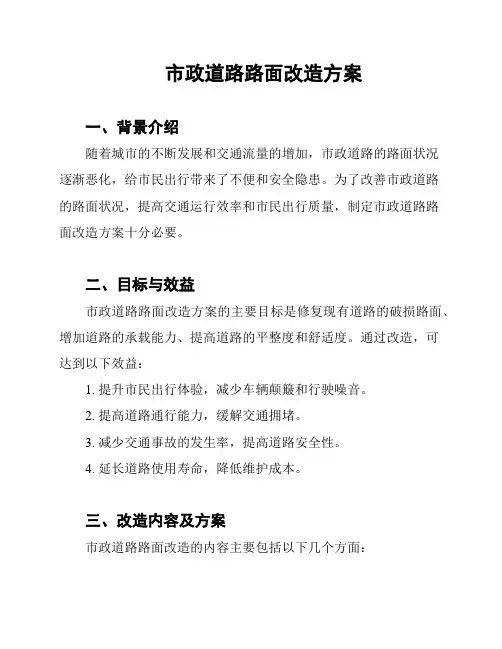 市政道路路面改造方案

一、背景介绍

随着城市的不断发展和交通流量的增加，市政道路的路面状况逐渐恶化，给市民出行带来了不便和安全隐患。为了改善市政道路的路面状况，提高交通运行效率和市民出行质量，制定市政道路路面改造方案十分必要。

二、目标与效益

市政道路路面改造方案的主要目标是修复现有道路的破损路面、增加道路的承载能力、提高道路的平整度和舒适度。通过改造，可达到以下效益：

1. 提升市民出行体验，减少车辆颠簸和行驶噪音。

2. 提高道路通行能力，缓解交通拥堵。

3. 减少交通事故的发生率，提高道路安全性。

4. 延长道路使用寿命，降低维护成本。

三、改造内容及方案

市政道路路面改造的内容主要包括以下几个方面：